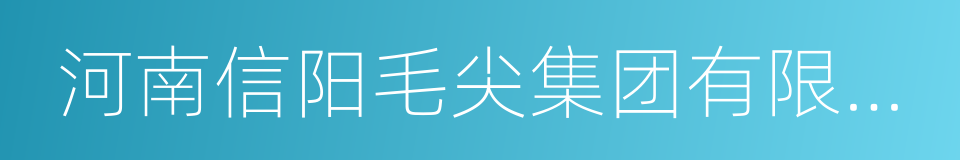 河南信阳毛尖集团有限...